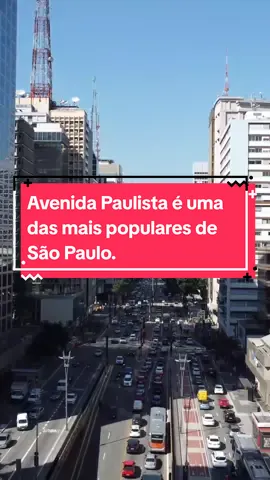 Avenida Paulista é uma das mais populares de São Paulo.